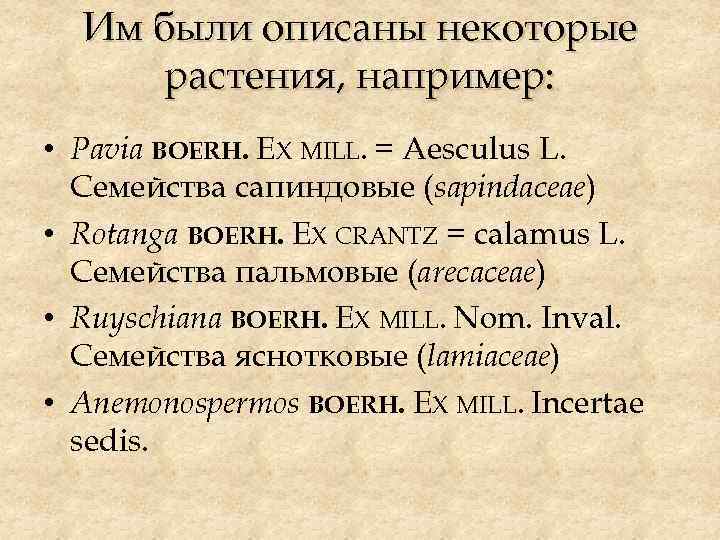 Им были описаны некоторые растения, например:

• Pavia BOERH. EX MILL. = Aesculus L. Семейства сапиндовые (sapindaceae)
• Rotanga BOERH. EX CRANTZ = calamus L. Семейства пальмовые (arecaceae)
• Ruyschiana BOERH. EX MILL. Nom. Inval. Семейства яснотковые (lamiaceae)
• Anemonospermos BOERH. EX MILL. Incertae sedis.